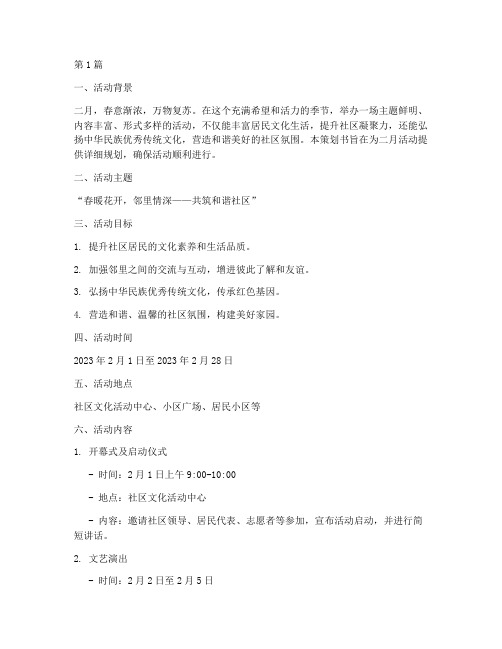 第1篇

一、活动背景

二月，春意渐浓，万物复苏。在这个充满希望和活力的季节，举办一场主题鲜明、内容丰富、形式多样的活动，不仅能丰富居民文化生活，提升社区凝聚力，还能弘扬中华民族优秀传统文化，营造和谐美好的社区氛围。本策划书旨在为二月活动提供详细规划，确保活动顺利进行。

二、活动主题

“春暖花开，邻里情深——共筑和谐社区”

三、活动目标

1. 提升社区居民的文化素养和生活品质。

2. 加强邻里之间的交流与互动，增进彼此了解和友谊。

3. 弘扬中华民族优秀传统文化，传承红色基因。

4. 营造和谐、温馨的社区氛围，构建美好家园。

四、活动时间

2023年2月1日至2023年2月28日

五、活动地点

社区文化活动中心、小区广场、居民小区等

六、活动内容

1. 开幕式及启动仪式

- 时间：2月1日上午9:00-10:00

- 地点：社区文化活动中心

- 内容：邀请社区领导、居民代表、志愿者等参加，宣布活动启动，并进行简短讲话。

2. 文艺演出

- 时间：2月2日至2月5日